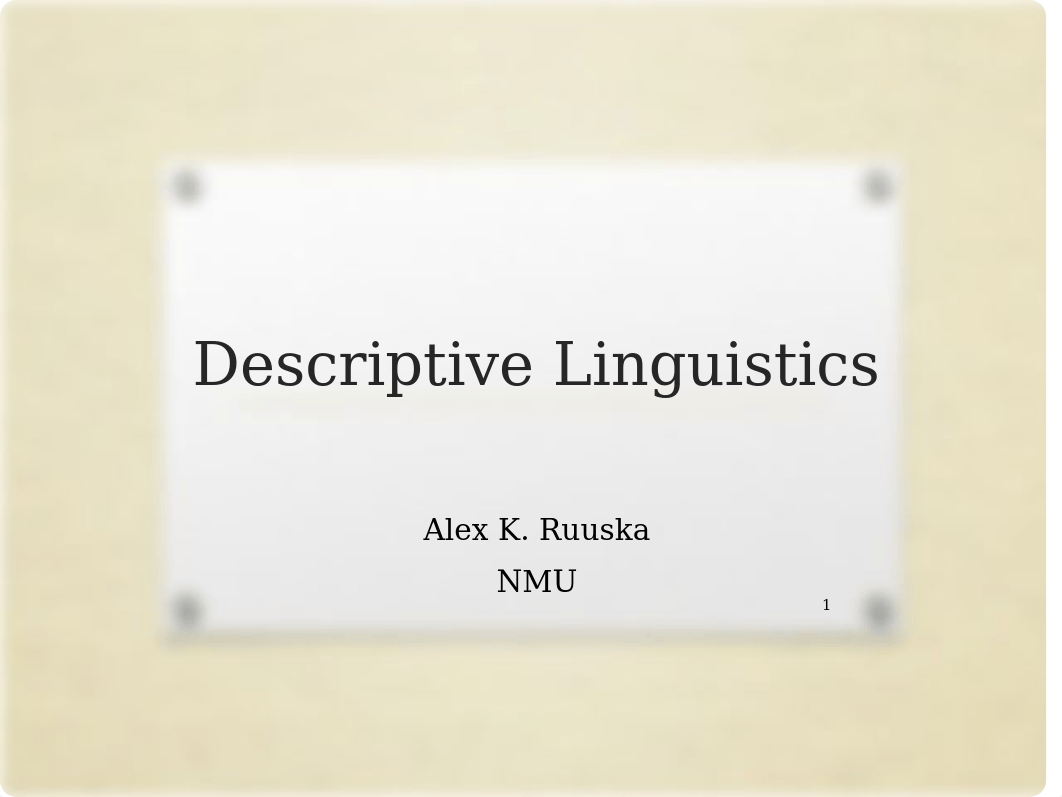 Descriptive Linguistics

Alex K. Ruuska

NMU

1